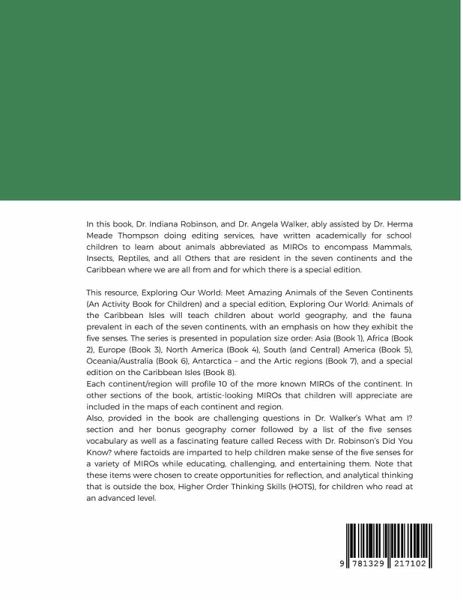 In this book, Dr. Indiana Robinson, and Dr. Angela Walker, ably assisted by Dr. Herma Meade Thompson doing editing services, have written academically for school children to learn about animals abbreviated as MIROs to encompass Mammals, Insects, Reptiles, and all Others that are resident in the seven continents and the Caribbean where we are all from and for which there is a special edition.

This resource, Exploring Our World: Meet Amazing Animals of the Seven Continents (An Activity Book for Children) and a special edition, Exploring Our World: Animals of the Caribbean Isles will teach children about world geography, and the fauna prevalent in each of the seven continents, with an emphasis on how they exhibit the five senses. The series is presented in population size order: Asia (Book 1), Africa (Book 2), Europe (Book 3), North America (Book 4), South (and Central) America (Book 5), Oceania/Australia (Book 6), Antarctica – and the Artic regions (Book 7), and a special edition on the Caribbean Isles (Book 8).
Each continent/region will profile 10 of the more known MIROs of the continent. In other sections of the book, artistic-looking MIROs that children will appreciate are included in the maps of each continent and region.
Also, provided in the book are challenging questions in Dr. Walker's What am I? section and her bonus geography corner followed by a list of the five senses vocabulary as well as a fascinating feature called Recess with Dr. Robinson's Did You Know? where factoids are imparted to help children make sense of the five senses for a variety of MIROs while educating, challenging, and entertaining them. Note that these items were chosen to create opportunities for reflection, and analytical thinking that is outside the box, Higher Order Thinking Skills (HOTS), for children who read at an advanced level.

9 781329 217102